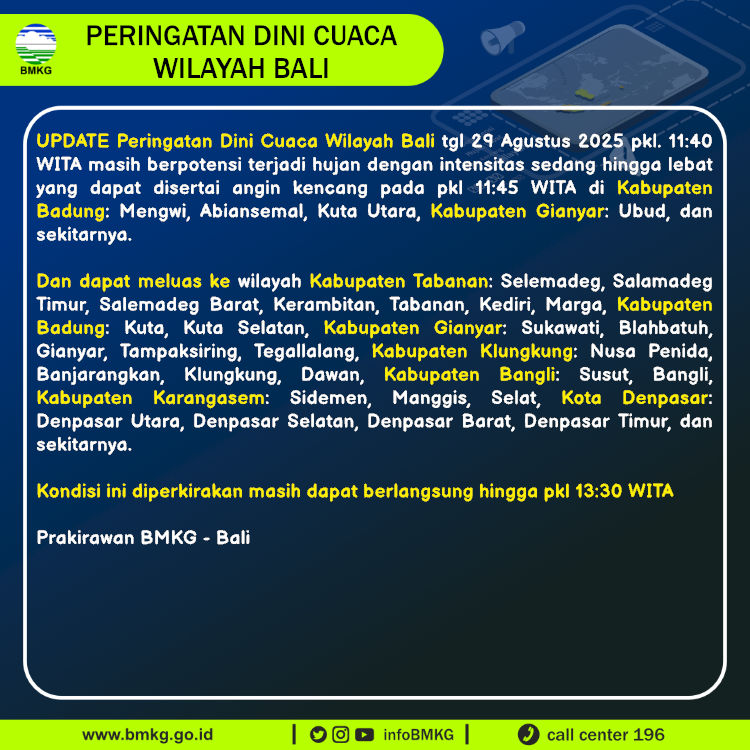 BMKG

PERINGATAN DINI CUACA WILAYAH BALI

UPDATE Peringatan Dini Cuaca Wilayah Bali tgl 29 Agustus 2025 pkl. 11:40 WITA masih berpotensi terjadi hujan dengan intensitas sedang hingga lebat yang dapat disertai angin kencang pada pkl 11:45 WITA di Kabupaten Badung: Mengwi, Abiansemal, Kuta Utara, Kabupaten Gianyar: Ubud, dan sekitarnya.

Dan dapat meluas ke wilayah Kabupaten Tabanan: Selemadeg, Salamadeg Timur, Salemadeg Barat, Kerambitan, Tabanan, Kediri, Marga, Kabupaten Badung: Kuta, Kuta Selatan, Kabupaten Gianyar: Sukawati, Blahbatuh, Gianyar, Tampaksiring, Tegallalang, Kabupaten Klungkung: Nusa Penida, Banjarangkan, Klungkung, Dawan, Kabupaten Bangli: Susut, Bangli, Kabupaten Karangasem: Sidemen, Manggis, Selat, Kota Denpasar: Denpasar Utara, Denpasar Selatan, Denpasar Barat, Denpasar Timur, dan sekitarnya.

Kondisi ini diperkirakan masih dapat berlangsung hingga pkl 13:30 WITA

Prakirawan BMKG - Bali

www.bmkg.go.id | infoBMKG | call center 196